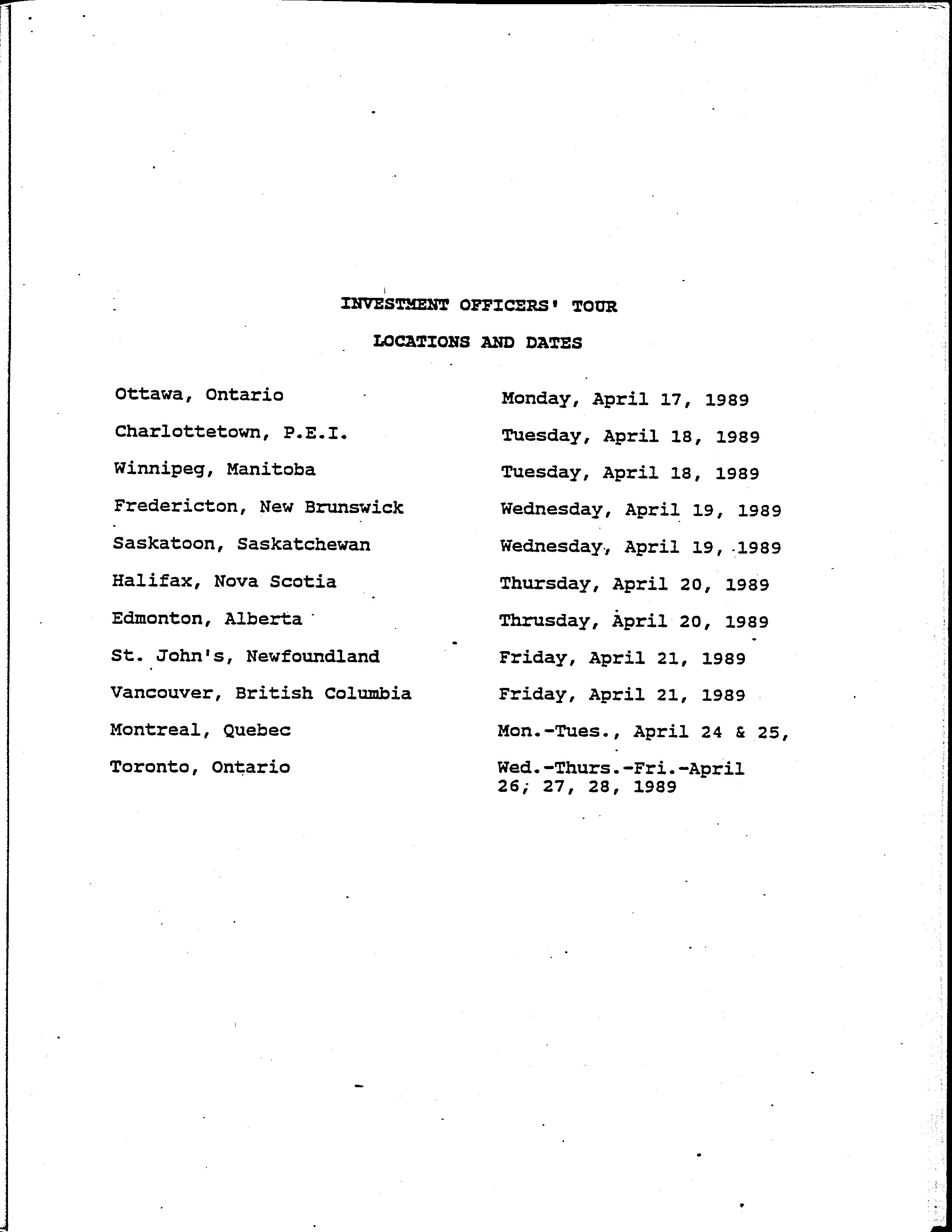 INVESTMENT OFFICERS' TOUR

LOCATIONS AND DATES

| | |
|---|---|
| Ottawa, Ontario | Monday, April 17, 1989 |
| Charlottetown, P.E.I. | Tuesday, April 18, 1989 |
| Winnipeg, Manitoba | Tuesday, April 18, 1989 |
| Fredericton, New Brunswick | Wednesday, April 19, 1989 |
| Saskatoon, Saskatchewan | Wednesday, April 19, 1989 |
| Halifax, Nova Scotia | Thursday, April 20, 1989 |
| Edmonton, Alberta | Thrusday, April 20, 1989 |
| St. John's, Newfoundland | Friday, April 21, 1989 |
| Vancouver, British Columbia | Friday, April 21, 1989 |
| Montreal, Quebec | Mon.-Tues., April 24 & 25, |
| Toronto, Ontario | Wed.-Thurs.-Fri.-April 26, 27, 28, 1989 |